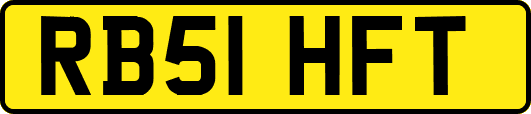 RB51 HFT